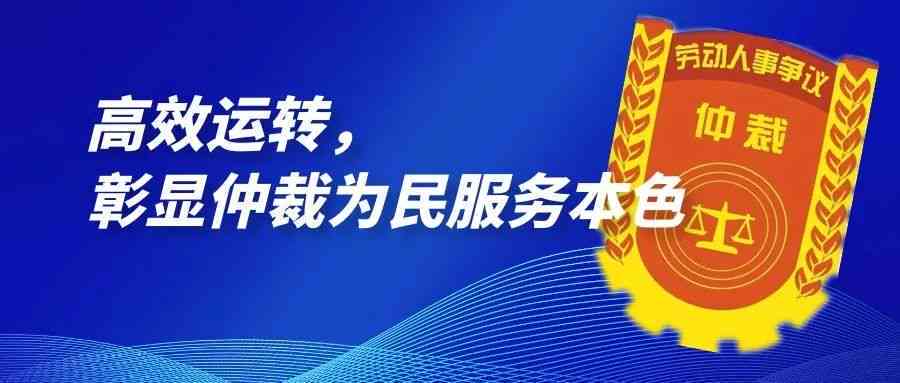 高效运转，
彰显仲裁为民服务本色

劳动人事争议
仲裁